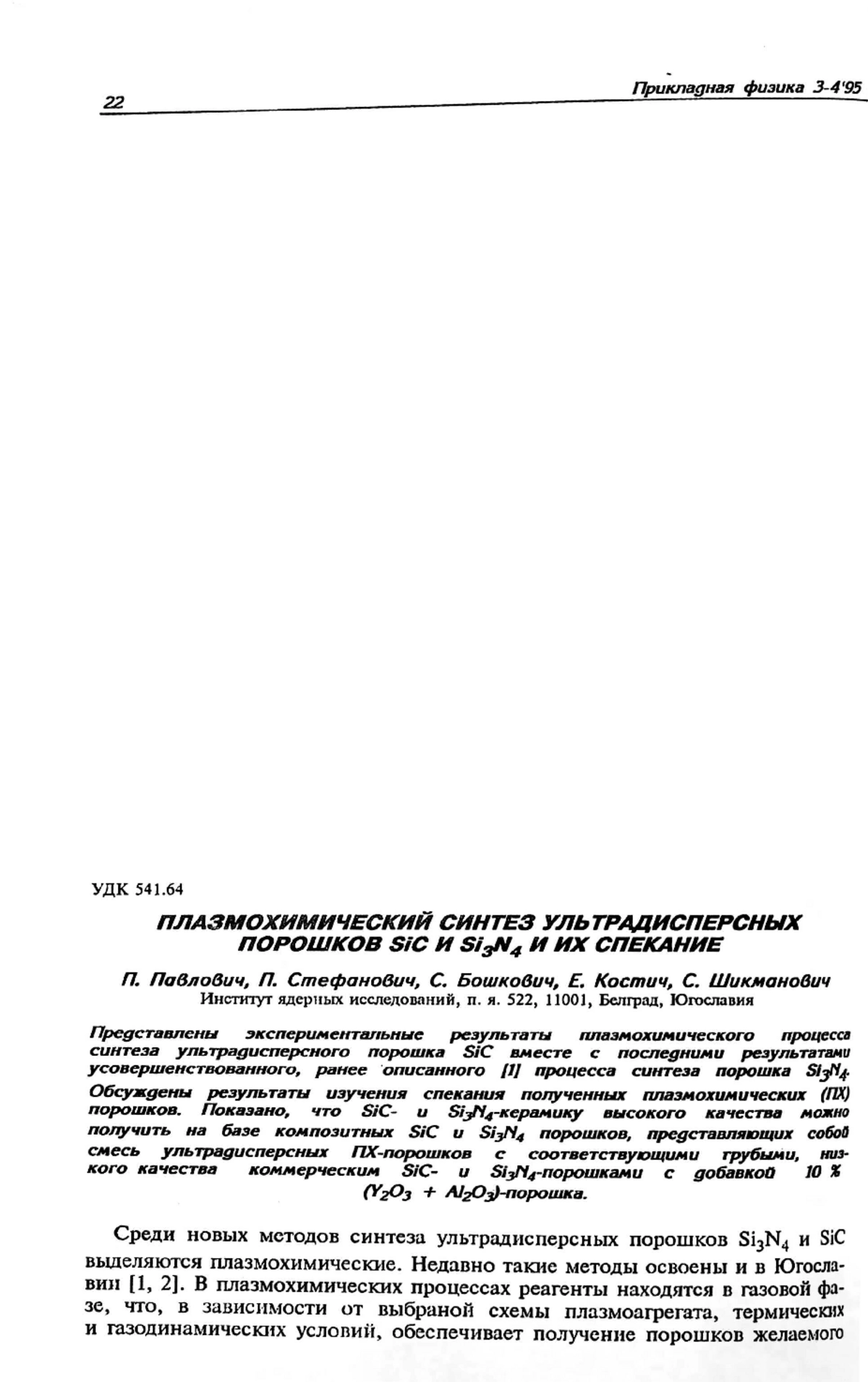 22

Прикладная физика 3-4'95

УДК 541.64

ПЛАЗМОХИМИЧЕСКИЙ СИНТЕЗ УЛЬТРАДИСПЕРСНЫХ ПОРОШКОВ SiC И $Si_3N_4$ И ИХ СПЕКАНИЕ

П. Павлович, П. Стефанович, С. Бошкович, Е. Костич, С. Шикманович
Институт ядерных исследований, п. я. 522, 11001, Белград, Югославия

Представлены экспериментальные результаты плазмохимического процесса синтеза ультрадисперсного порошка SiC вместе с последними результатами усовершенствованного, ранее описанного [1] процесса синтеза порошка $Si_3N_4$. Обсуждены результаты изучения спекания полученных плазмохимических (ПХ) порошков. Показано, что SiC- и $Si_3N_4$-керамику высокого качества можно получить на базе композитных SiC и $Si_3N_4$ порошков, представляющих собой смесь ультрадисперсных ПХ-порошков с соответствующими грубыми, низкого качества коммерческим SiC- и $Si_3N_4$-порошками с добавкой 10 % ($Y_2O_3$ + $Al_2O_3$)-порошка.

Среди новых методов синтеза ультрадисперсных порошков $Si_3N_4$ и SiC выделяются плазмохимические. Недавно такие методы освоены и в Югославии [1, 2]. В плазмохимических процессах реагенты находятся в газовой фазе, что, в зависимости от выбраной схемы плазмоагрегата, термических и газодинамических условий, обеспечивает получение порошков желаемого